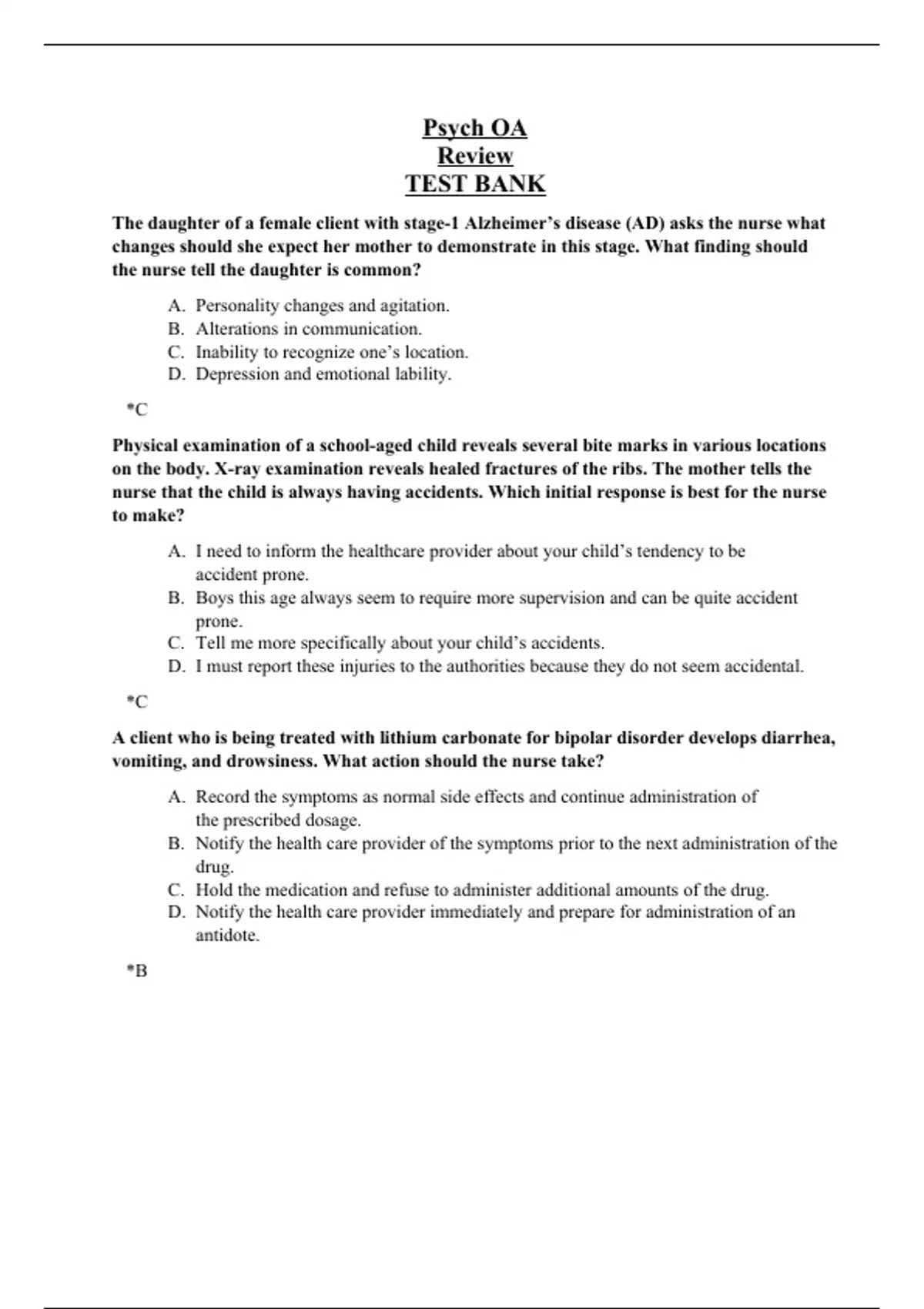 Psych OA
Review
TEST BANK

The daughter of a female client with stage-1 Alzheimer's disease (AD) asks the nurse what changes should she expect her mother to demonstrate in this stage. What finding should the nurse tell the daughter is common?

A. Personality changes and agitation.
B. Alterations in communication.
C. Inability to recognize one's location.
D. Depression and emotional lability.

*C

Physical examination of a school-aged child reveals several bite marks in various locations on the body. X-ray examination reveals healed fractures of the ribs. The mother tells the nurse that the child is always having accidents. Which initial response is best for the nurse to make?

A. I need to inform the healthcare provider about your child's tendency to be accident prone.
B. Boys this age always seem to require more supervision and can be quite accident prone.
C. Tell me more specifically about your child's accidents.
D. I must report these injuries to the authorities because they do not seem accidental.

*C

A client who is being treated with lithium carbonate for bipolar disorder develops diarrhea, vomiting, and drowsiness. What action should the nurse take?

A. Record the symptoms as normal side effects and continue administration of the prescribed dosage.
B. Notify the health care provider of the symptoms prior to the next administration of the drug.
C. Hold the medication and refuse to administer additional amounts of the drug.
D. Notify the health care provider immediately and prepare for administration of an antidote.

*B